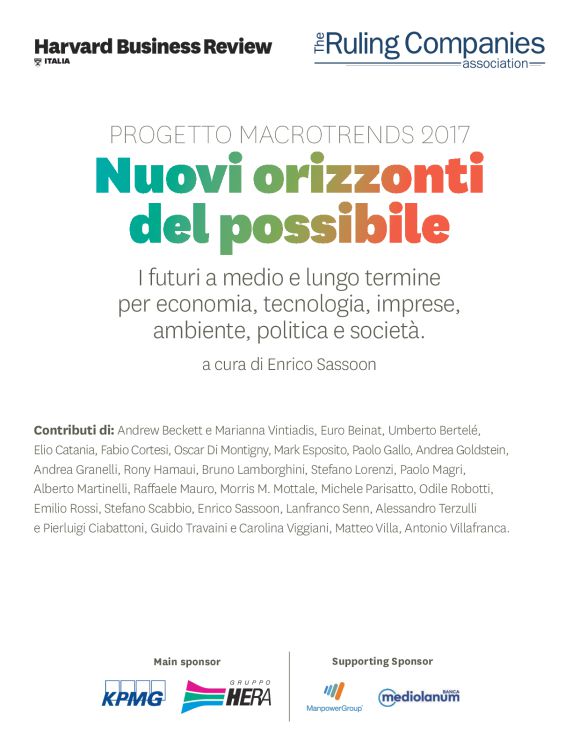 Harvard Business Review
ITALIA

The Ruling Companies
association

PROGETTO MACROTRENDS 2017
Nuovi orizzonti del possibile

I futuri a medio e lungo termine per economia, tecnologia, imprese, ambiente, politica e società.

a cura di Enrico Sassoon

Contributi di: Andrew Beckett e Marianna Vintiadis, Euro Beinat, Umberto Bertelé, Elio Catania, Fabio Cortesi, Oscar Di Montigny, Mark Esposito, Paolo Gallo, Andrea Goldstein, Andrea Granelli, Rony Hamaui, Bruno Lamborghini, Stefano Lorenzi, Paolo Magri, Alberto Martinelli, Raffaele Mauro, Morris M. Mottale, Michele Parisatto, Odile Robotti, Emilio Rossi, Stefano Scabbio, Enrico Sassoon, Lanfranco Senn, Alessandro Terzulli e Pierluigi Ciabattoni, Guido Travaini e Carolina Viggiani, Matteo Villa, Antonio Villafranca.

Main sponsor
KPMG
GRUPPO HERA

Supporting Sponsor
ManpowerGroup
BANCA mediolanum